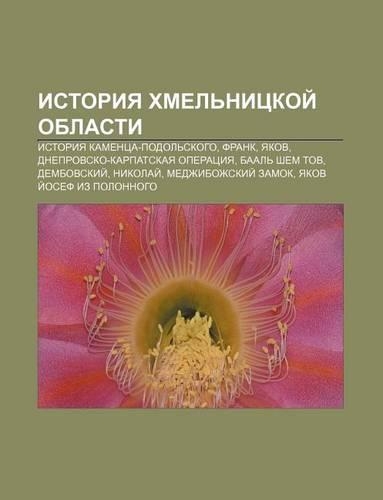 ИСТОРИЯ ХМЕЛЬНИЦКОЙ ОБЛАСТИ

ИСТОРИЯ КАМЕНЦА-ПОДОЛЬСКОГО, ФРАНК, ЯКОВ, ДНЕПРОВСКО-КАРПАТСКАЯ ОПЕРАЦИЯ, БААЛЬ ШЕМ ТОВ, ДЕМБОВСКИЙ, НИКОЛАЙ, МЕДЖИБОЖСКИЙ ЗАМОК, ЯКОВ ЙОСЕФ ИЗ ПОЛОННОГО